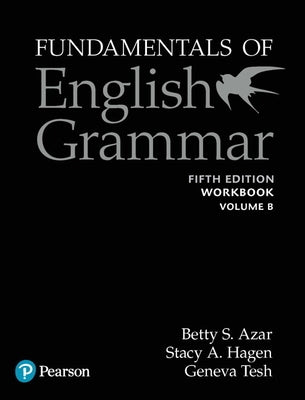 FUNDAMENTALS OF
English
Grammar

FIFTH EDITION
WORKBOOK
VOLUME B

Betty S. Azar
Stacy A. Hagen
Geneva Tesh

Pearson